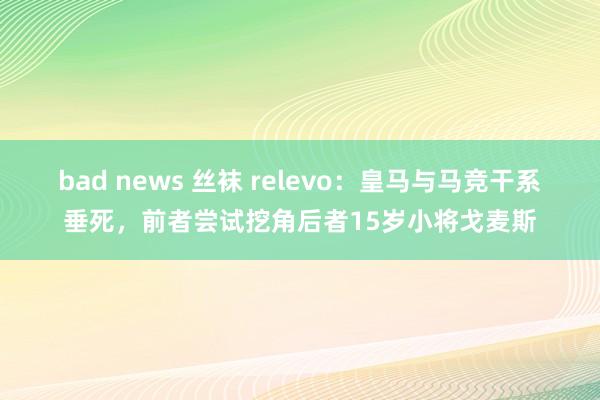 bad news 丝袜 relevo：皇马与马竞干系垂死，前者尝试挖角后者15岁小将戈麦斯